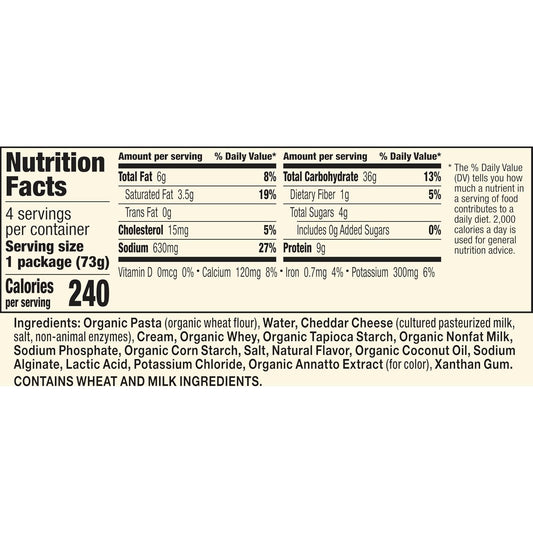 Nutrition Facts

4 servings per container
Serving size 1 package (73g)

Calories per serving 240

| Amount per serving | % Daily Value* |
|---|---|
| Total Fat 6g | 8% |
| Saturated Fat 3.5g | 19% |
| Trans Fat 0g | |
| Cholesterol 15mg | 5% |
| Sodium 630mg | 27% |

| Amount per serving | % Daily Value* |
|---|---|
| Total Carbohydrate 36g | 13% |
| Dietary Fiber 1g | 5% |
| Total Sugars 4g | |
| Includes 0g Added Sugars | 0% |
| Protein 9g | |

Vitamin D 0mcg 0% • Calcium 120mg 8% • Iron 0.7mg 4% • Potassium 300mg 6%

* The % Daily Value (DV) tells you how much a nutrient in a serving of food contributes to a daily diet. 2,000 calories a day is used for general nutrition advice.

Ingredients: Organic Pasta (organic wheat flour), Water, Cheddar Cheese (cultured pasteurized milk, salt, non-animal enzymes), Cream, Organic Whey, Organic Tapioca Starch, Organic Nonfat Milk, Sodium Phosphate, Organic Corn Starch, Salt, Natural Flavor, Organic Coconut Oil, Sodium Alginate, Lactic Acid, Potassium Chloride, Organic Annatto Extract (for color), Xanthan Gum.
CONTAINS WHEAT AND MILK INGREDIENTS.